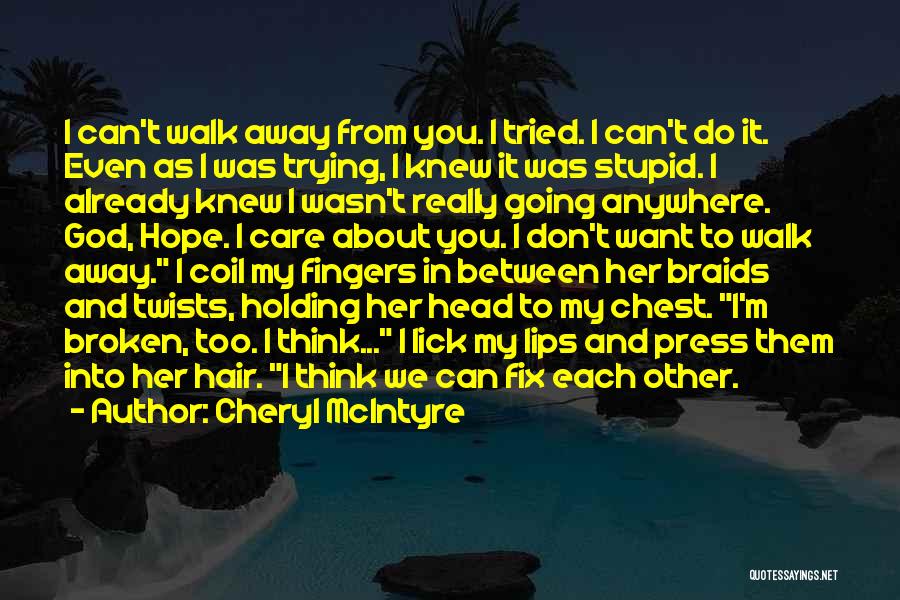 I can't walk away from you. I tried. I can't do it. Even as I was trying, I knew it was stupid. I already knew I wasn't really going anywhere. God, Hope. I care about you. I don't want to walk away." I coil my fingers in between her braids and twists, holding her head to my chest. "I'm broken, too. I think..." I lick my lips and press them into her hair. "I think we can fix each other.

- Author: Cheryl McIntyre

QUOTESSAYINGS.NET